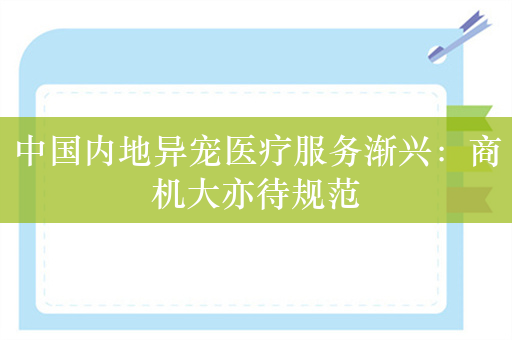 中国内地异宠医疗服务渐兴：商机大亦待规范